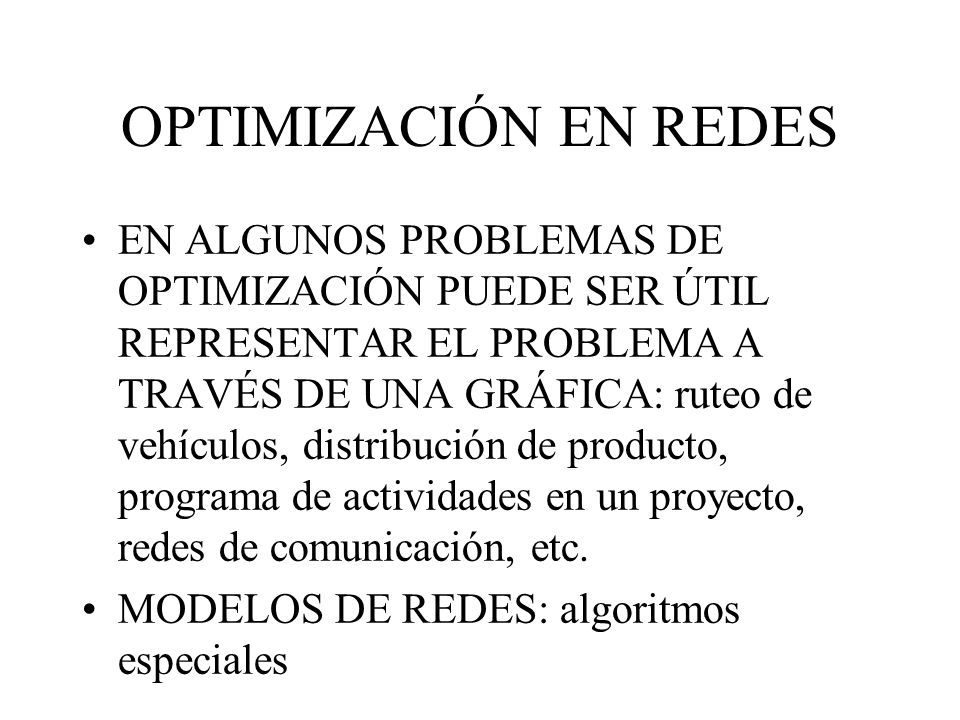 OPTIMIZACIÓN EN REDES

• EN ALGUNOS PROBLEMAS DE OPTIMIZACIÓN PUEDE SER ÚTIL REPRESENTAR EL PROBLEMA A TRAVÉS DE UNA GRÁFICA: ruteo de vehículos, distribución de producto, programa de actividades en un proyecto, redes de comunicación, etc.

• MODELOS DE REDES: algoritmos especiales